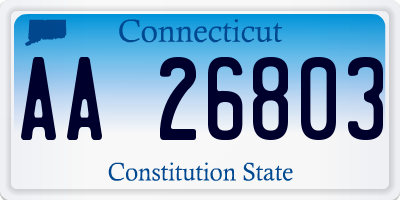 Connecticut

AA 26803

Constitution State